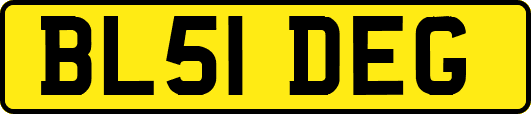 BL51 DEG